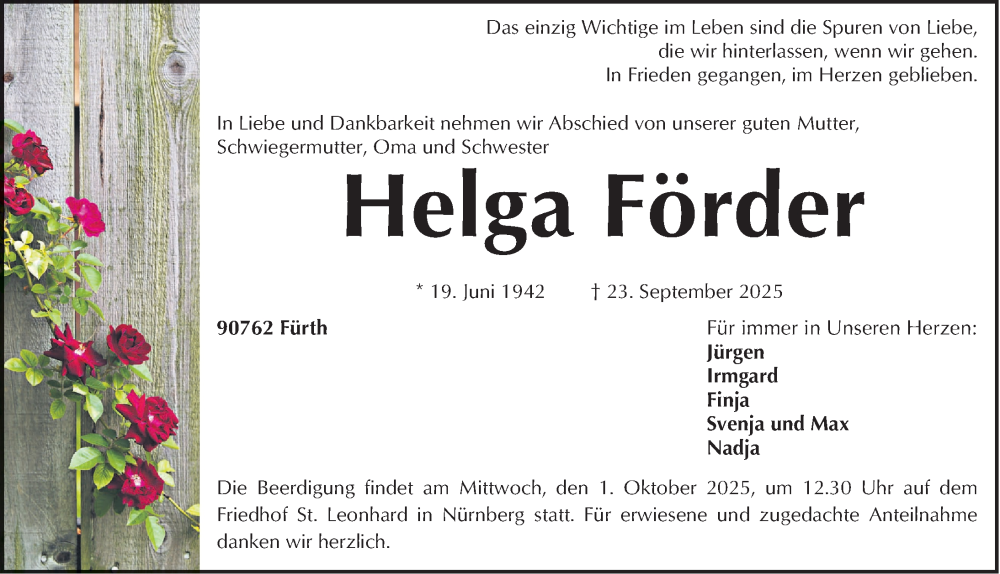 Das einzig Wichtige im Leben sind die Spuren von Liebe, die wir hinterlassen, wenn wir gehen.
In Frieden gegangen, im Herzen geblieben.

In Liebe und Dankbarkeit nehmen wir Abschied von unserer guten Mutter, Schwiegermutter, Oma und Schwester

Helga Förder

* 19. Juni 1942 † 23. September 2025

90762 Fürth

Für immer in Unseren Herzen:
Jürgen
Irmgard
Finja
Svenja und Max
Nadja

Die Beerdigung findet am Mittwoch, den 1. Oktober 2025, um 12.30 Uhr auf dem Friedhof St. Leonhard in Nürnberg statt. Für erwiesene und zugedachte Anteilnahme danken wir herzlich.